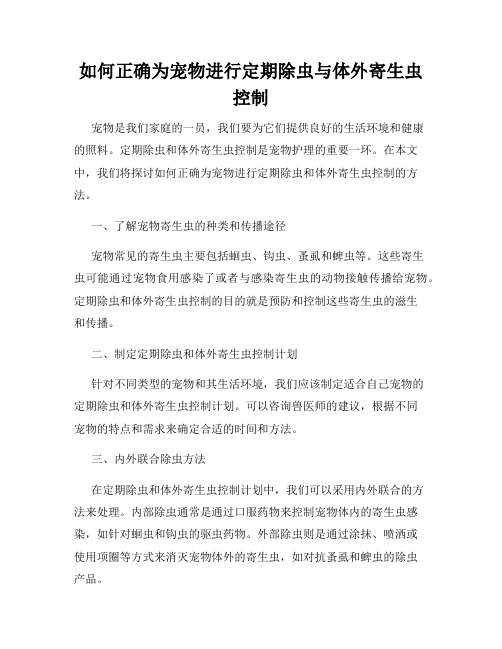 如何正确为宠物进行定期除虫与体外寄生虫控制

宠物是我们家庭的一员，我们要为它们提供良好的生活环境和健康的照料。定期除虫和体外寄生虫控制是宠物护理的重要一环。在本文中，我们将探讨如何正确为宠物进行定期除虫和体外寄生虫控制的方法。

一、了解宠物寄生虫的种类和传播途径

宠物常见的寄生虫主要包括蛔虫、钩虫、蚤虱和蜱虫等。这些寄生虫可能通过宠物食用感染了或者与感染寄生虫的动物接触传播给宠物。定期除虫和体外寄生虫控制的目的就是预防和控制这些寄生虫的滋生和传播。

二、制定定期除虫和体外寄生虫控制计划

针对不同类型的宠物和其生活环境，我们应该制定适合自己宠物的定期除虫和体外寄生虫控制计划。可以咨询兽医师的建议，根据不同宠物的特点和需求来确定合适的时间和方法。

三、内外联合除虫方法

在定期除虫和体外寄生虫控制计划中，我们可以采用内外联合的方法来处理。内部除虫通常是通过口服药物来控制宠物体内的寄生虫感染，如针对蛔虫和钩虫的驱虫药物。外部除虫则是通过涂抹、喷洒或使用项圈等方式来消灭宠物体外的寄生虫，如对抗蚤虱和蜱虫的除虫产品。